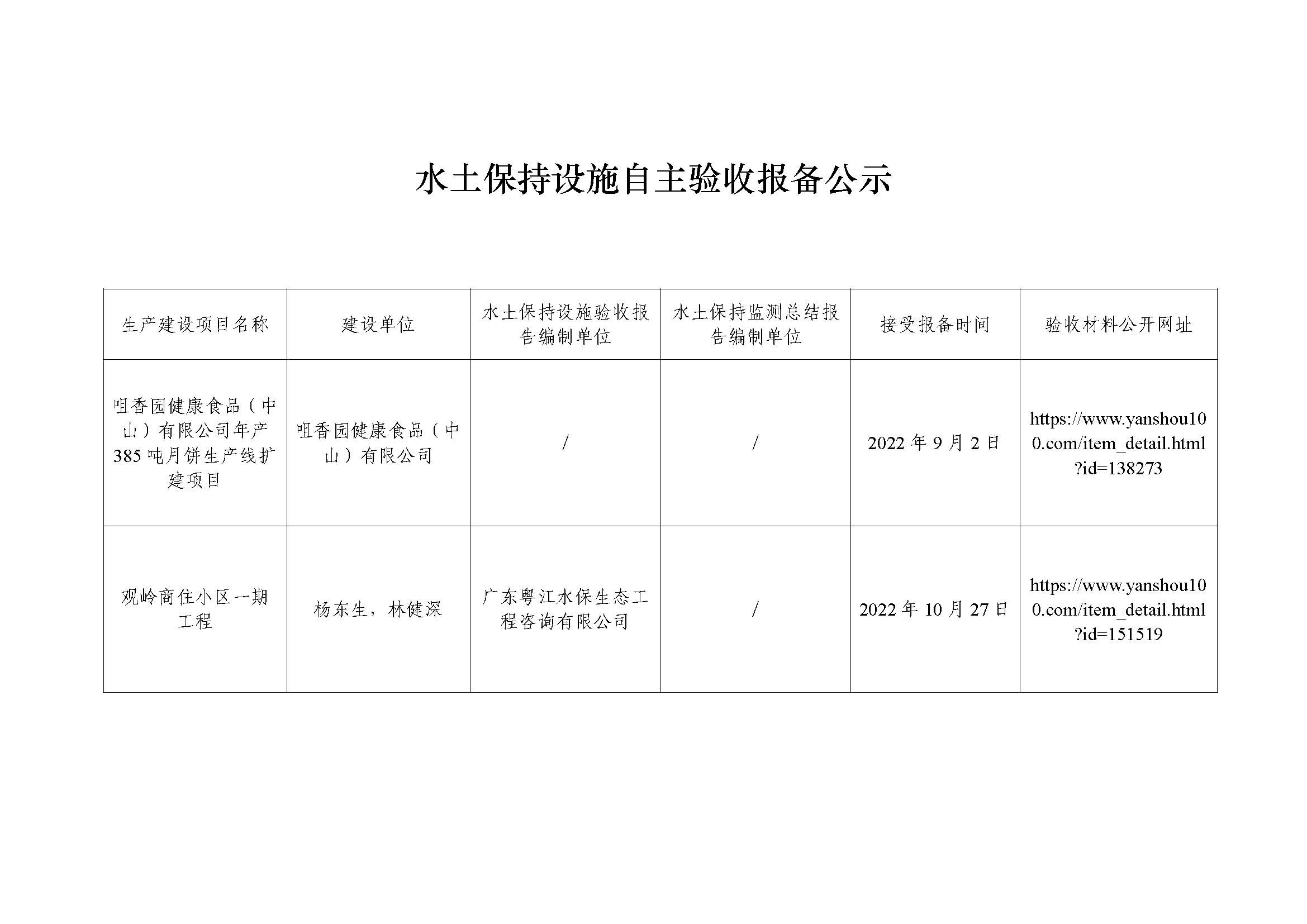 水土保持设施自主验收报备公示

| 生产建设项目名称 | 建设单位 | 水土保持设施验收报告编制单位 | 水土保持监测总结报告编制单位 | 接受报备时间 | 验收材料公开网址 |
|---|---|---|---|---|---|
| 咀香园健康食品（中山）有限公司年产385吨月饼生产线扩建项目 | 咀香园健康食品（中山）有限公司 | / | / | 2022年9月2日 | https://www.yanshou100.com/item_detail.html?id=138273 |
| 观岭商住小区一期工程 | 杨东生，林健深 | 广东粤江水保生态工程咨询有限公司 | / | 2022年10月27日 | https://www.yanshou100.com/item_detail.html?id=151519 |